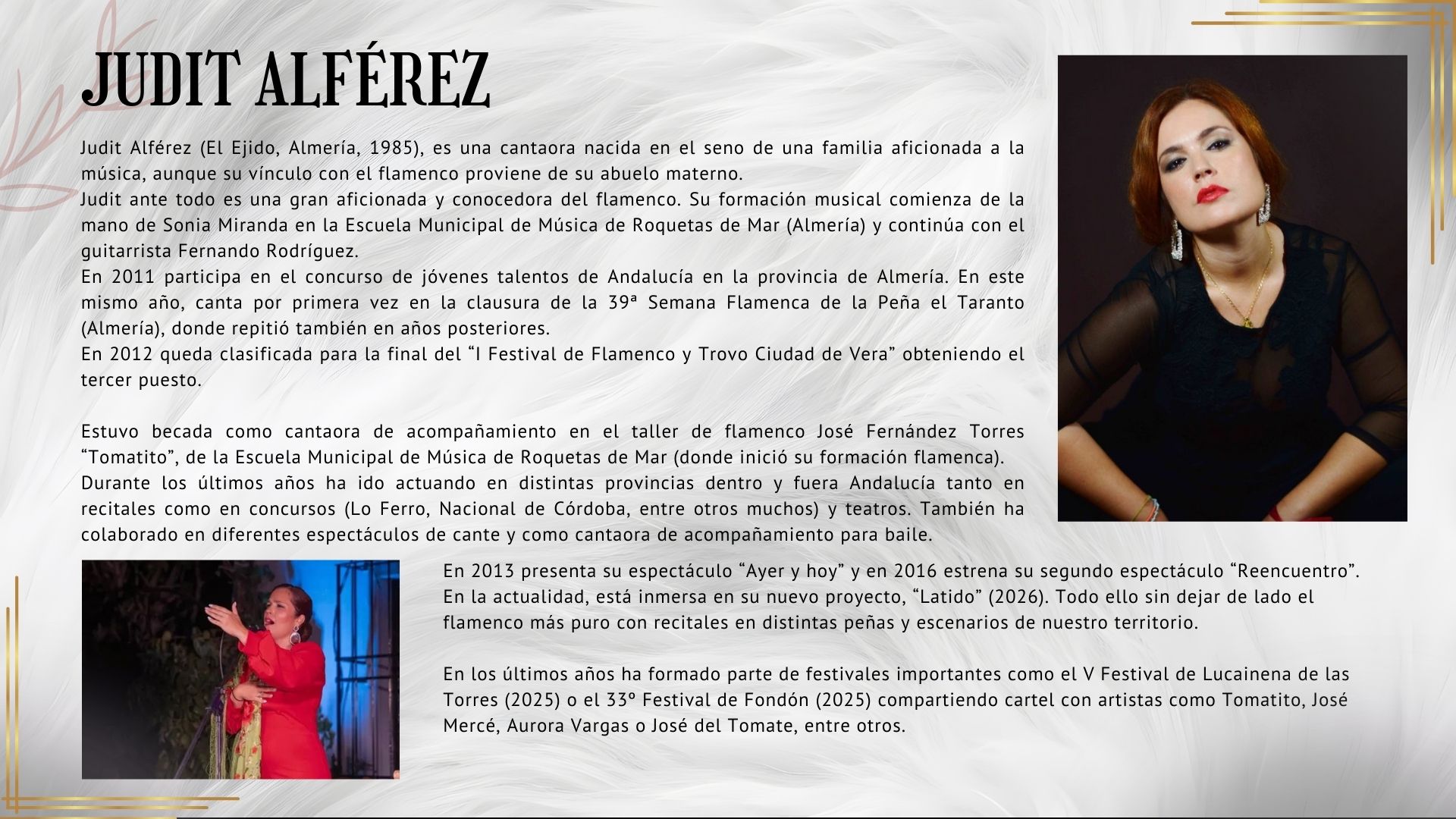 JUDIT ALFÉREZ

Judit Alférez (El Ejido, Almería, 1985), es una cantaora nacida en el seno de una familia aficionada a la música, aunque su vínculo con el flamenco proviene de su abuelo materno.
Judit ante todo es una gran aficionada y conocedora del flamenco. Su formación musical comienza de la mano de Sonia Miranda en la Escuela Municipal de Música de Roquetas de Mar (Almería) y continúa con el guitarrista Fernando Rodríguez.
En 2011 participa en el concurso de jóvenes talentos de Andalucía en la provincia de Almería. En este mismo año, canta por primera vez en la clausura de la 39ª Semana Flamenca de la Peña el Taranto (Almería), donde repitió también en años posteriores.
En 2012 queda clasificada para la final del “I Festival de Flamenco y Trovo Ciudad de Vera” obteniendo el tercer puesto.

Estuvo becada como cantaora de acompañamiento en el taller de flamenco José Fernández Torres “Tomatito”, de la Escuela Municipal de Música de Roquetas de Mar (donde inició su formación flamenca).
Durante los últimos años ha ido actuando en distintas provincias dentro y fuera Andalucía tanto en recitales como en concursos (Lo Ferro, Nacional de Córdoba, entre otros muchos) y teatros. También ha colaborado en diferentes espectáculos de cante y como cantaora de acompañamiento para baile.

En 2013 presenta su espectáculo “Ayer y hoy” y en 2016 estrena su segundo espectáculo “Reencuentro”. En la actualidad, está inmersa en su nuevo proyecto, “Latido” (2026). Todo ello sin dejar de lado el flamenco más puro con recitales en distintas peñas y escenarios de nuestro territorio.

En los últimos años ha formado parte de festivales importantes como el V Festival de Lucainena de las Torres (2025) o el 33º Festival de Fondón (2025) compartiendo cartel con artistas como Tomatito, José Mercé, Aurora Vargas o José del Tomate, entre otros.